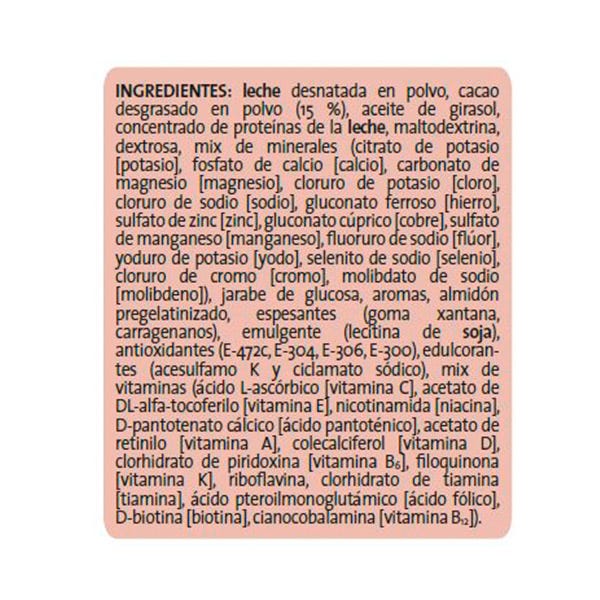 INGREDIENTES: leche desnatada en polvo, cacao desgrasado en polvo (15 %), aceite de girasol, concentrado de proteínas de la leche, maltodextrina, dextrosa, mix de minerales (citrato de potasio [potasio], fosfato de calcio [calcio], carbonato de magnesio [magnesio], cloruro de potasio [cloro], cloruro de sodio [sodio], gluconato ferroso [hierro], sulfato de zinc [zinc], gluconato cúprico [cobre], sulfato de manganeso [manganeso], fluoruro de sodio [flúor], yoduro de potasio [yodo], selenito de sodio [selenio], cloruro de cromo [cromo], molibdato de sodio [molibdeno]), jarabe de glucosa, aromas, almidón pregelatinizado, espesantes (goma xantana, carragenanos), emulgente (lecitina de soja), antioxidantes (E-472c, E-304, E-306, E-300), edulcorantes (acesulfamo K y ciclamato sódico), mix de vitaminas (ácido L-ascórbico [vitamina C], acetato de DL-alfa-tocoferilo [vitamina E], nicotinamida [niacina], D-pantotenato cálcico [ácido pantoténico], acetato de retinilo [vitamina A], colecalciferol [vitamina D], clorhidrato de piridoxina [vitamina $B_6$], filoquinona [vitamina K], riboflavina, clorhidrato de tiamina [tiamina], ácido pteroilmonoglutámico [ácido fólico], D-biotina [biotina], cianocobalamina [vitamina $B_{12}$]).